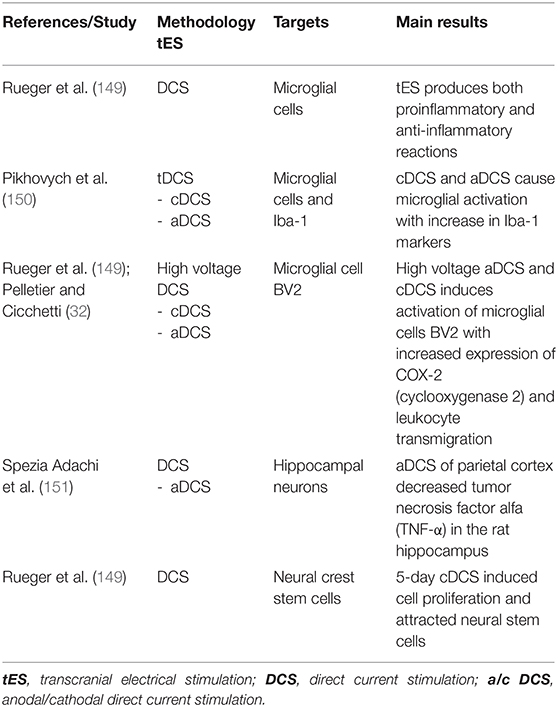 | References/Study | Methodology tES | Targets | Main results |
|---|---|---|---|
| Rueger et al. (149) | DCS | Microglial cells | tES produces both proinflammatory and anti-inflammatory reactions |
| Pikhovych et al. (150) | tDCS - cDCS - aDCS | Microglial cells and Iba-1 | cDCS and aDCS cause microglial activation with increase in Iba-1 markers |
| Rueger et al. (149); Pelletier and Cicchetti (32) | High voltage DCS - cDCS - aDCS | Microglial cell BV2 | High voltage aDCS and cDCS induces activation of microglial cells BV2 with increased expression of COX-2 (cyclooxygenase 2) and leukocyte transmigration |
| Spezia Adachi et al. (151) | DCS - aDCS | Hippocampal neurons | aDCS of parietal cortex decreased tumor necrosis factor alfa (TNF-α) in the rat hippocampus |
| Rueger et al. (149) | DCS | Neural crest stem cells | 5-day cDCS induced cell proliferation and attracted neural stem cells |

tES, transcranial electrical stimulation; DCS, direct current stimulation; a/c DCS, anodal/cathodal direct current stimulation.